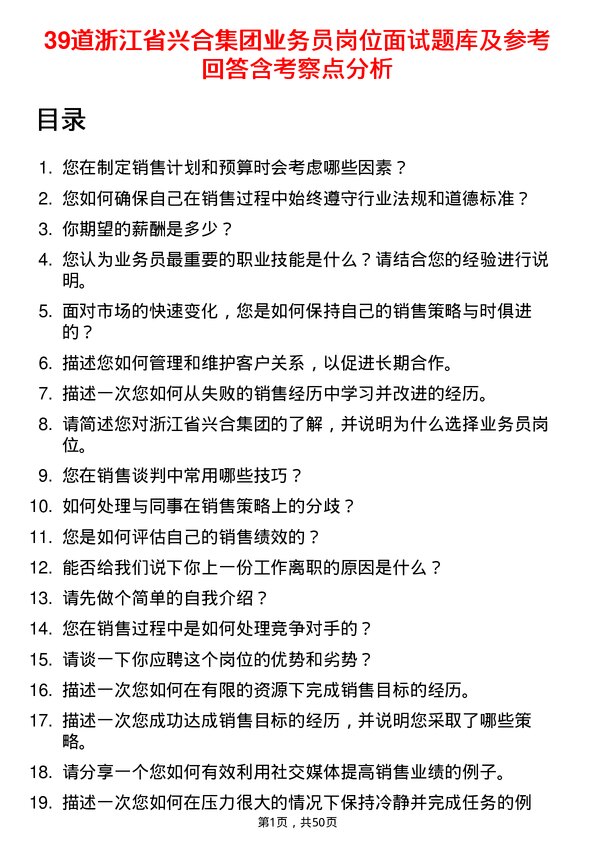 39道浙江省兴合集团业务员岗位面试题库及参考回答含考察点分析

目录

1. 您在制定销售计划和预算时会考虑哪些因素？
2. 您如何确保自己在销售过程中始终遵守行业法规和道德标准？
3. 你期望的薪酬是多少？
4. 您认为业务员最重要的职业技能是什么？请结合您的经验进行说明。
5. 面对市场的快速变化，您是如何保持自己的销售策略与时俱进的？
6. 描述您如何管理和维护客户关系，以促进长期合作。
7. 描述一次您如何从失败的销售经历中学习并改进的经历。
8. 请简述您对浙江省兴合集团的了解，并说明为什么选择业务员岗位。
9. 您在销售谈判中常用哪些技巧？
10. 如何处理与同事在销售策略上的分歧？
11. 您是如何评估自己的销售绩效的？
12. 能否给我们说下你上一份工作离职的原因是什么？
13. 请先做个简单的自我介绍？
14. 您在销售过程中是如何处理竞争对手的？
15. 请谈一下你应聘这个岗位的优势和劣势？
16. 描述一次您如何在有限的资源下完成销售目标的经历。
17. 描述一次您成功达成销售目标的经历，并说明您采取了哪些策略。
18. 请分享一个您如何有效利用社交媒体提高销售业绩的例子。
19. 描述一次您如何在压力很大的情况下保持冷静并完成任务的例

第1页，共50页